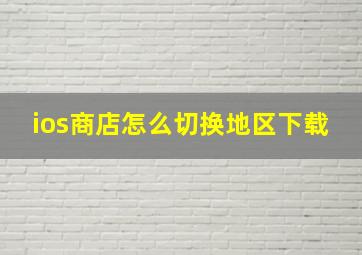 ios商店怎么切换地区下载